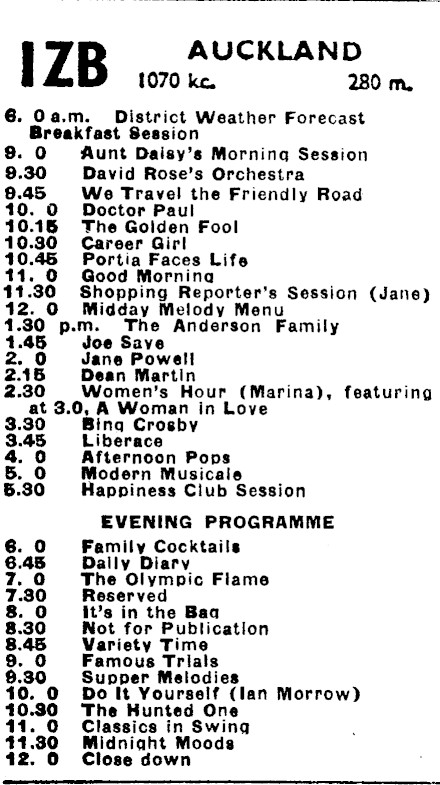 1ZB AUCKLAND
1070 kc. 280 m.

6. 0 a.m. District Weather Forecast
Breakfast Session
9. 0 Aunt Daisy's Morning Session
9.30 David Rose's Orchestra
9.45 We Travel the Friendly Road
10. 0 Doctor Paul
10.15 The Golden Fool
10.30 Career Girl
10.45 Portia Faces Life
11. 0 Good Morning
11.30 Shopping Reporter's Session (Jane)
12. 0 Midday Melody Menu
1.30 p.m. The Anderson Family
1.45 Joe Saye
2. 0 Jane Powell
2.15 Dean Martin
2.30 Women's Hour (Marina), featuring at 3.0, A Woman in Love
3.30 Bing Crosby
3.45 Liberace
4. 0 Afternoon Pops
5. 0 Modern Musicale
5.30 Happiness Club Session

EVENING PROGRAMME

6. 0 Family Cocktails
6.45 Daily Diary
7. 0 The Olympic Flame
7.30 Reserved
8. 0 It's in the Bag
8.30 Not for Publication
8.45 Variety Time
9. 0 Famous Trials
9.30 Supper Melodies
10. 0 Do It Yourself (Ian Morrow)
10.30 The Hunted One
11. 0 Classics in Swing
11.30 Midnight Moods
12. 0 Close down